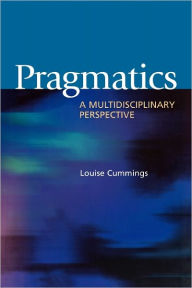 Pragmatics

A MULTIDISCIPLINARY PERSPECTIVE

Louise Cummings